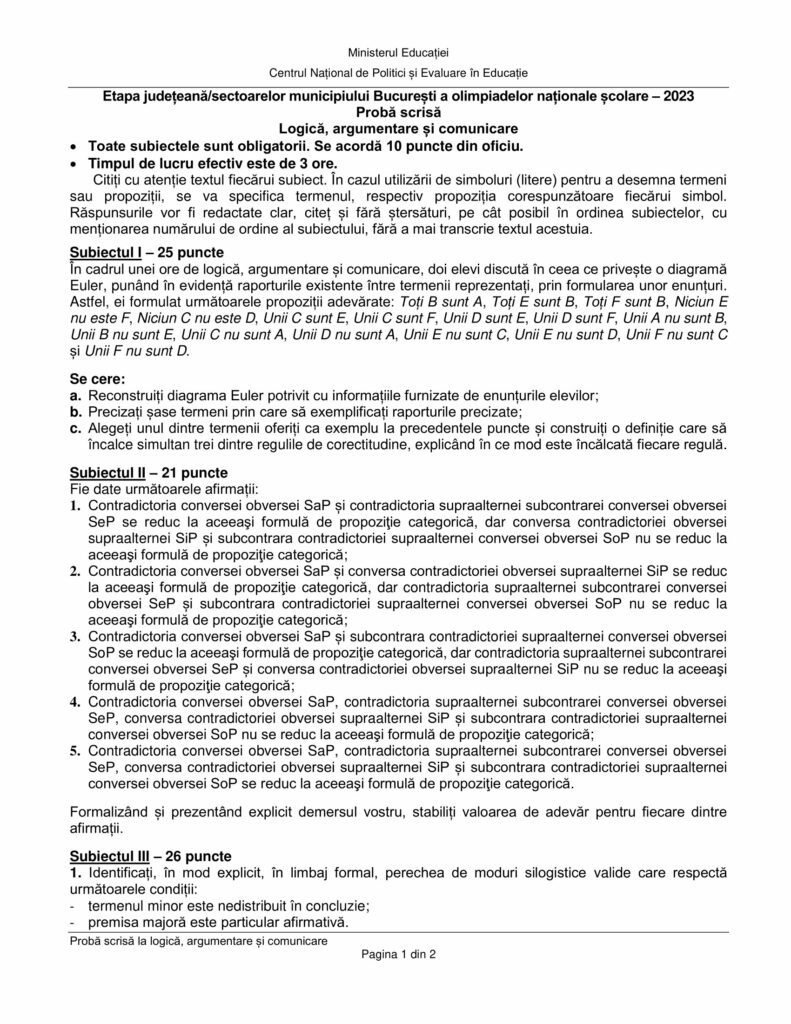 Ministerul Educației

Centrul Național de Politici și Evaluare în Educație

Etapa județeană/sectoarelor municipiului București a olimpiadelor naționale școlare – 2023
Probă scrisă
Logică, argumentare și comunicare

• Toate subiectele sunt obligatorii. Se acordă 10 puncte din oficiu.
• Timpul de lucru efectiv este de 3 ore.

Citiți cu atenție textul fiecărui subiect. În cazul utilizării de simboluri (litere) pentru a desemna termeni sau propoziții, se va specifica termenul, respectiv propoziția corespunzătoare fiecărui simbol. Răspunsurile vor fi redactate clar, citeț și fără ștersături, pe cât posibil în ordinea subiectelor, cu menționarea numărului de ordine al subiectului, fără a mai transcrie textul acestuia.

Subiectul I – 25 puncte
În cadrul unei ore de logică, argumentare și comunicare, doi elevi discută în ceea ce privește o diagramă Euler, punând în evidență raporturile existente între termenii reprezentați, prin formularea unor enunțuri. Astfel, ei formulat următoarele propoziții adevărate: Toți B sunt A, Toți E sunt B, Toți F sunt B, Niciun E nu este F, Niciun C nu este D, Unii C sunt E, Unii C sunt F, Unii D sunt E, Unii D sunt F, Unii A nu sunt B, Unii B nu sunt E, Unii C nu sunt A, Unii D nu sunt A, Unii E nu sunt C, Unii E nu sunt D, Unii F nu sunt C și Unii F nu sunt D.

Se cere:
a. Reconstruiți diagrama Euler potrivit cu informațiile furnizate de enunțurile elevilor;
b. Precizați șase termeni prin care să exemplificați raporturile precizate;
c. Alegeți unul dintre termenii oferiți ca exemplu la precedentele puncte și construiți o definiție care să încalce simultan trei dintre regulile de corectitudine, explicând în ce mod este încălcată fiecare regulă.

Subiectul II – 21 puncte
Fie date următoarele afirmații:
1. Contradictoria conversei obversei SaP și contradictoria supraalternei subcontrarei conversei obversei SeP se reduc la aceeaşi formulă de propoziţie categorică, dar conversa contradictoriei obversei supraalternei SiP și subcontrara contradictoriei supraalternei conversei obversei SoP nu se reduc la aceeaşi formulă de propoziţie categorică;
2. Contradictoria conversei obversei SaP și conversa contradictoriei obversei supraalternei SiP se reduc la aceeaşi formulă de propoziţie categorică, dar contradictoria supraalternei subcontrarei conversei obversei SeP și subcontrara contradictoriei supraalternei conversei obversei SoP nu se reduc la aceeaşi formulă de propoziţie categorică;
3. Contradictoria conversei obversei SaP și subcontrara contradictoriei supraalternei conversei obversei SoP se reduc la aceeaşi formulă de propoziţie categorică, dar contradictoria supraalternei subcontrarei conversei obversei SeP și conversa contradictoriei obversei supraalternei SiP nu se reduc la aceeaşi formulă de propoziţie categorică;
4. Contradictoria conversei obversei SaP, contradictoria supraalternei subcontrarei conversei obversei SeP, conversa contradictoriei obversei supraalternei SiP și subcontrara contradictoriei supraalternei conversei obversei SoP nu se reduc la aceeaşi formulă de propoziţie categorică;
5. Contradictoria conversei obversei SaP, contradictoria supraalternei subcontrarei conversei obversei SeP, conversa contradictoriei obversei supraalternei SiP și subcontrara contradictoriei supraalternei conversei obversei SoP se reduc la aceeaşi formulă de propoziţie categorică.

Formalizând și prezentând explicit demersul vostru, stabiliți valoarea de adevăr pentru fiecare dintre afirmații.

Subiectul III – 26 puncte
1. Identificați, în mod explicit, în limbaj formal, perechea de moduri silogistice valide care respectă următoarele condiții:
- termenul minor este nedistribuit în concluzie;
- premisa majoră este particular afirmativă.

Probă scrisă la logică, argumentare și comunicare

Pagina 1 din 2